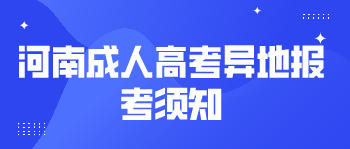 河南成人高考异地报考须知